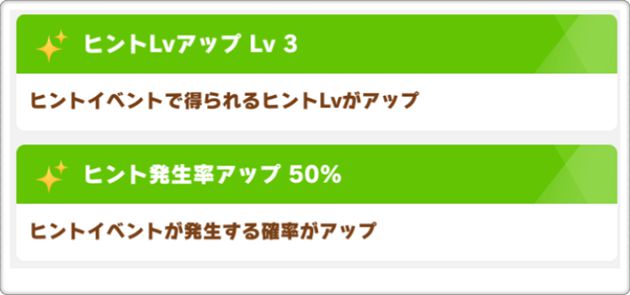 ヒントLvアップ Lv 3

ヒントイベントで得られるヒントLvがアップ

ヒント発生率アップ 50%

ヒントイベントが発生する確率がアップ